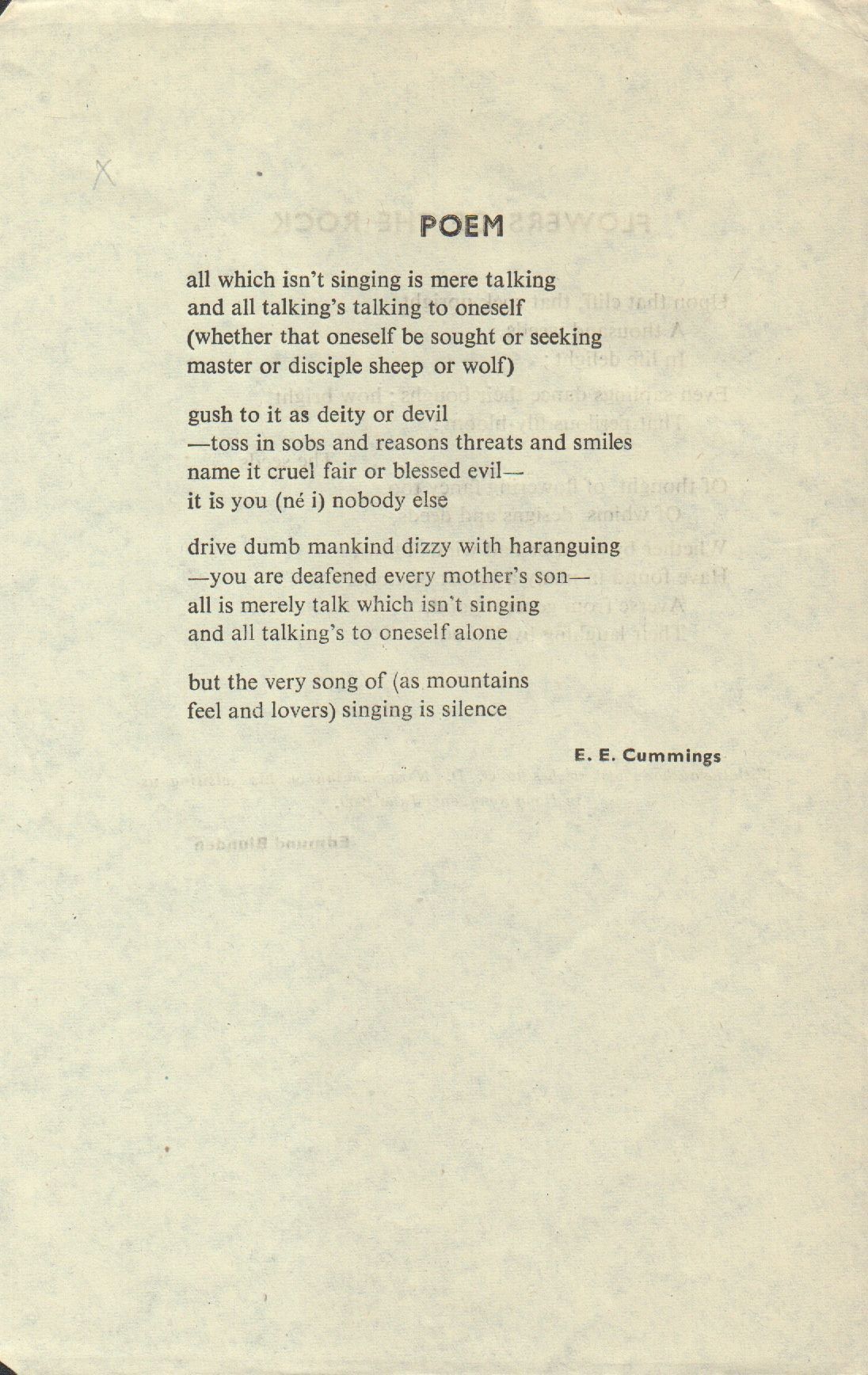 X

POEM

all which isn't singing is mere talking
and all talking's talking to oneself
(whether that oneself be sought or seeking
master or disciple sheep or wolf)

gush to it as deity or devil
—toss in sobs and reasons threats and smiles
name it cruel fair or blessed evil—
it is you (né i) nobody else

drive dumb mankind dizzy with haranguing
—you are deafened every mother's son—
all is merely talk which isn't singing
and all talking's to oneself alone

but the very song of (as mountains
feel and lovers) singing is silence

E. E. Cummings